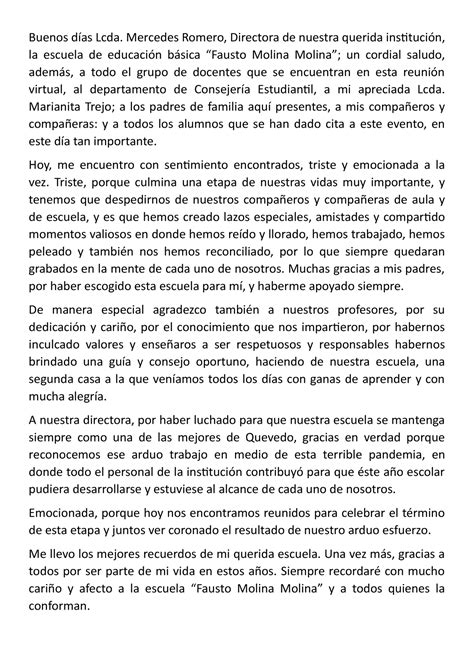 Buenos días Lcda. Mercedes Romero, Directora de nuestra querida institución, la escuela de educación básica "Fausto Molina Molina"; un cordial saludo, además, a todo el grupo de docentes que se encuentran en esta reunión virtual, al departamento de Consejería Estudiantil, a mi apreciada Lcda. Marianita Trejo; a los padres de familia aquí presentes, a mis compañeros y compañeras: y a todos los alumnos que se han dado cita a este evento, en este día tan importante.

Hoy, me encuentro con sentimiento encontrados, triste y emocionada a la vez. Triste, porque culmina una etapa de nuestras vidas muy importante, y tenemos que despedirnos de nuestros compañeros y compañeras de aula y de escuela, y es que hemos creado lazos especiales, amistades y compartido momentos valiosos en donde hemos reído y llorado, hemos trabajado, hemos peleado y también nos hemos reconciliado, por lo que siempre quedaran grabados en la mente de cada uno de nosotros. Muchas gracias a mis padres, por haber escogido esta escuela para mí, y haberme apoyado siempre.

De manera especial agradezco también a nuestros profesores, por su dedicación y cariño, por el conocimiento que nos impartieron, por habernos inculcado valores y enseñaros a ser respetuosos y responsables habernos brindado una guía y consejo oportuno, haciendo de nuestra escuela, una segunda casa a la que veníamos todos los días con ganas de aprender y con mucha alegría.

A nuestra directora, por haber luchado para que nuestra escuela se mantenga siempre como una de las mejores de Quevedo, gracias en verdad porque reconocemos ese arduo trabajo en medio de esta terrible pandemia, en donde todo el personal de la institución contribuyó para que éste año escolar pudiera desarrollarse y estuviese al alcance de cada uno de nosotros.

Emocionada, porque hoy nos encontramos reunidos para celebrar el término de esta etapa y juntos ver coronado el resultado de nuestro arduo esfuerzo.

Me llevo los mejores recuerdos de mi querida escuela. Una vez más, gracias a todos por ser parte de mi vida en estos años. Siempre recordaré con mucho cariño y afecto a la escuela "Fausto Molina Molina" y a todos quienes la conforman.